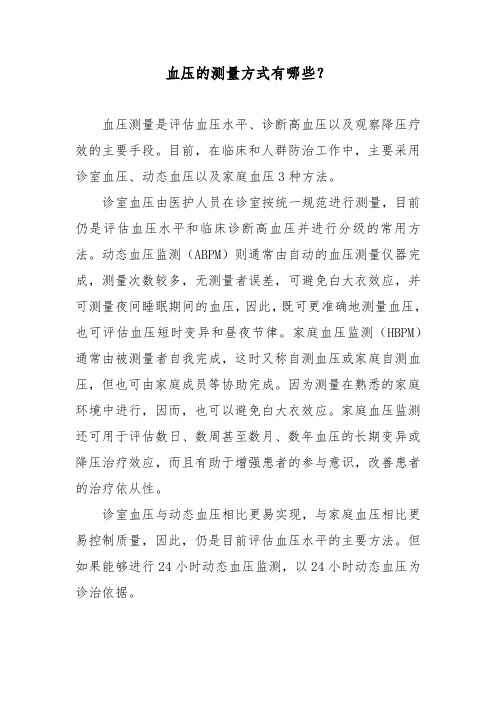 血压的测量方式有哪些？

血压测量是评估血压水平、诊断高血压以及观察降压疗效的主要手段。目前，在临床和人群防治工作中，主要采用诊室血压、动态血压以及家庭血压 3 种方法。

诊室血压由医护人员在诊室按统一规范进行测量，目前仍是评估血压水平和临床诊断高血压并进行分级的常用方法。动态血压监测（ABPM）则通常由自动的血压测量仪器完成，测量次数较多，无测量者误差，可避免白大衣效应，并可测量夜间睡眠期间的血压，因此，既可更准确地测量血压，也可评估血压短时变异和昼夜节律。家庭血压监测（HBPM）通常由被测量者自我完成，这时又称自测血压或家庭自测血压，但也可由家庭成员等协助完成。因为测量在熟悉的家庭环境中进行，因而，也可以避免白大衣效应。家庭血压监测还可用于评估数日、数周甚至数月、数年血压的长期变异或降压治疗效应，而且有助于增强患者的参与意识，改善患者的治疗依从性。

诊室血压与动态血压相比更易实现，与家庭血压相比更易控制质量，因此，仍是目前评估血压水平的主要方法。但如果能够进行 24 小时动态血压监测，以 24 小时动态血压为诊治依据。